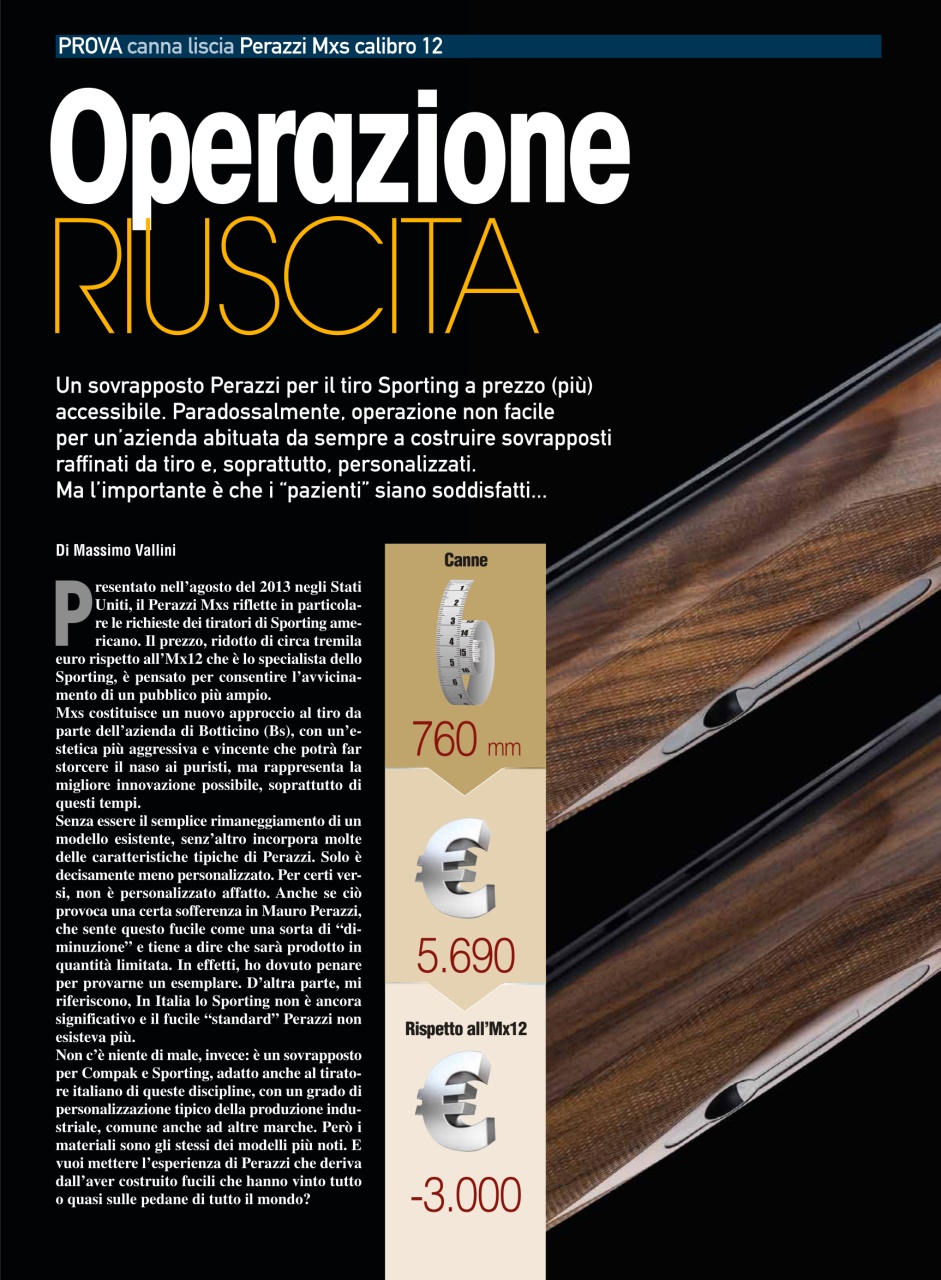 PROVA canna liscia Perazzi Mxs calibro 12

Operazione RIUSCITA

Un sovrapposto Perazzi per il tiro Sporting a prezzo (più) accessibile. Paradossalmente, operazione non facile per un'azienda abituata da sempre a costruire sovrapposti raffinati da tiro e, soprattutto, personalizzati. Ma l'importante è che i "pazienti" siano soddisfatti...

Di Massimo Vallini

Presentato nell'agosto del 2013 negli Stati Uniti, il Perazzi Mxs riflette in particolare le richieste dei tiratori di Sporting americano. Il prezzo, ridotto di circa tremila euro rispetto all'Mx12 che è lo specialista dello Sporting, è pensato per consentire l'avvicinamento di un pubblico più ampio.
Mxs costituisce un nuovo approccio al tiro da parte dell'azienda di Botticino (Bs), con un'estetica più aggressiva e vincente che potrà far storcere il naso ai puristi, ma rappresenta la migliore innovazione possibile, soprattutto di questi tempi.
Senza essere il semplice rimaneggiamento di un modello esistente, senz'altro incorpora molte delle caratteristiche tipiche di Perazzi. Solo è decisamente meno personalizzato. Per certi versi, non è personalizzato affatto. Anche se ciò provoca una certa sofferenza in Mauro Perazzi, che sente questo fucile come una sorta di "diminuzione" e tiene a dire che sarà prodotto in quantità limitata. In effetti, ho dovuto penare per provarne un esemplare. D'altra parte, mi riferiscono, In Italia lo Sporting non è ancora significativo e il fucile "standard" Perazzi non esisteva più.
Non c'è niente di male, invece: è un sovrapposto per Compak e Sporting, adatto anche al tiratore italiano di queste discipline, con un grado di personalizzazione tipico della produzione industriale, comune anche ad altre marche. Però i materiali sono gli stessi dei modelli più noti. E vuoi mettere l'esperienza di Perazzi che deriva dall'aver costruito fucili che hanno vinto tutto o quasi sulle pedane di tutto il mondo?

Canne

760 mm

5.690

Rispetto all'Mx12

-3.000